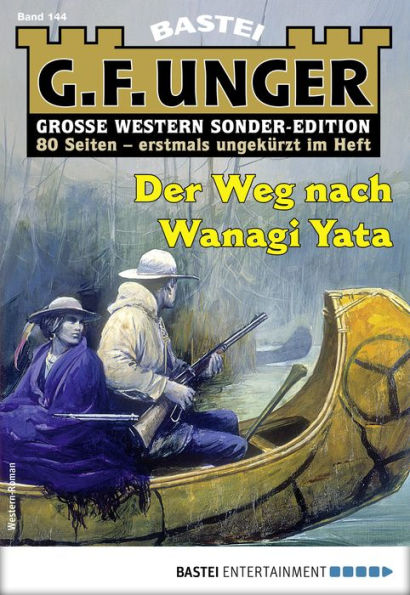 Band 144

BASTEI

G.F. UNGER

GROSSE WESTERN SONDER-EDITION
80 Seiten – erstmals ungekürzt im Heft

Der Weg nach Wanagi Yata

Western-Roman

BASTEI ENTERTAINMENT